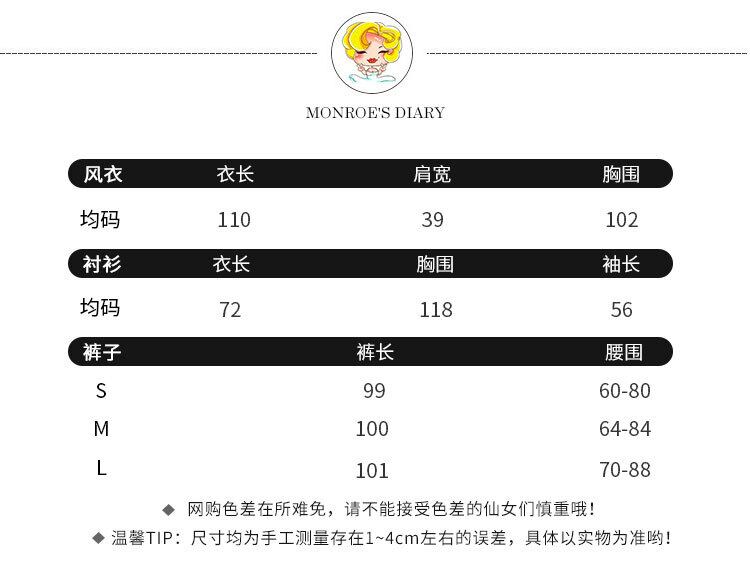 MONROE'S DIARY

| 风衣 | 衣长 | 肩宽 | 胸围 |
|---|---|---|---|
| 均码 | 110 | 39 | 102 |

| 衬衫 | 衣长 | 胸围 | 袖长 |
|---|---|---|---|
| 均码 | 72 | 118 | 56 |

| 裤子 | 裤长 | 腰围 |
|---|---|---|
| S | 99 | 60-80 |
| M | 100 | 64-84 |
| L | 101 | 70-88 |

◆ 网购色差在所难免，请不能接受色差的仙女们慎重哦！

◆ 温馨TIP：尺寸均为手工测量存在1~4cm左右的误差，具体以实物为准哟！